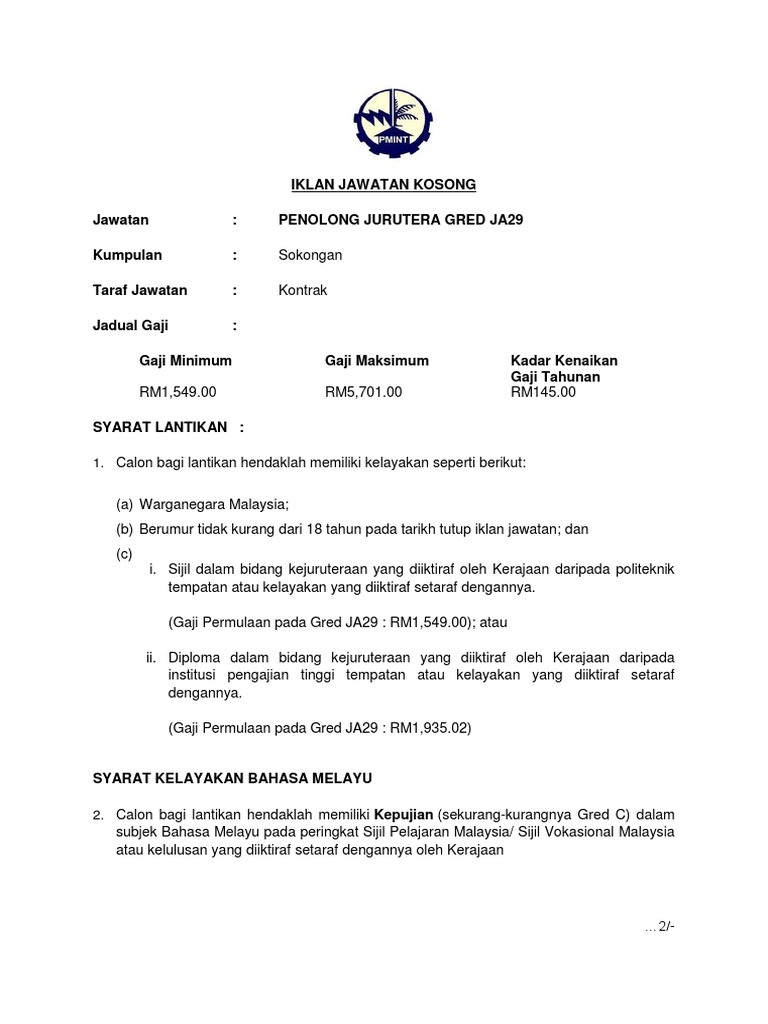 PMINT

IKLAN JAWATAN KOSONG

Jawatan : PENOLONG JURUTERA GRED JA29

Kumpulan : Sokongan

Taraf Jawatan : Kontrak

Jadual Gaji :

| Gaji Minimum | Gaji Maksimum | Kadar Kenaikan Gaji Tahunan |
|---|---|---|
| RM1,549.00 | RM5,701.00 | RM145.00 |

SYARAT LANTIKAN :

1. Calon bagi lantikan hendaklah memiliki kelayakan seperti berikut:

(a) Warganegara Malaysia;

(b) Berumur tidak kurang dari 18 tahun pada tarikh tutup iklan jawatan; dan

(c)
i. Sijil dalam bidang kejuruteraan yang diiktiraf oleh Kerajaan daripada politeknik tempatan atau kelayakan yang diiktiraf setaraf dengannya.

(Gaji Permulaan pada Gred JA29 : RM1,549.00); atau

ii. Diploma dalam bidang kejuruteraan yang diiktiraf oleh Kerajaan daripada institusi pengajian tinggi tempatan atau kelayakan yang diiktiraf setaraf dengannya.

(Gaji Permulaan pada Gred JA29 : RM1,935.02)

SYARAT KELAYAKAN BAHASA MELAYU

2. Calon bagi lantikan hendaklah memiliki Kepujian (sekurang-kurangnya Gred C) dalam subjek Bahasa Melayu pada peringkat Sijil Pelajaran Malaysia/ Sijil Vokasional Malaysia atau kelulusan yang diiktiraf setaraf dengannya oleh Kerajaan

…2/-